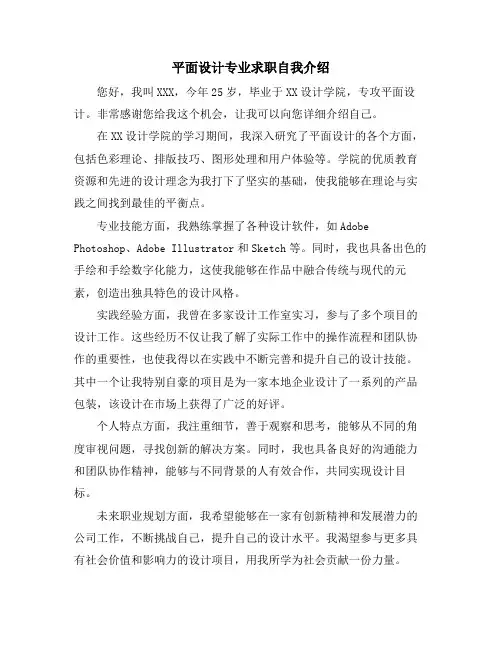 平面设计专业求职自我介绍

您好，我叫XXX，今年25岁，毕业于XX设计学院，专攻平面设计。非常感谢您给我这个机会，让我可以向您详细介绍自己。

在XX设计学院的学习期间，我深入研究了平面设计的各个方面，包括色彩理论、排版技巧、图形处理和用户体验等。学院的优质教育资源和先进的设计理念为我打下了坚实的基础，使我能够在理论与实践之间找到最佳的平衡点。

专业技能方面，我熟练掌握了各种设计软件，如Adobe Photoshop、Adobe Illustrator和Sketch等。同时，我也具备出色的手绘和手绘数字化能力，这使我能够在作品中融合传统与现代的元素，创造出独具特色的设计风格。

实践经验方面，我曾在多家设计工作室实习，参与了多个项目的设计工作。这些经历不仅让我了解了实际工作中的操作流程和团队协作的重要性，也使我得以在实践中不断完善和提升自己的设计技能。其中一个让我特别自豪的项目是为一家本地企业设计了一系列的产品包装，该设计在市场上获得了广泛的好评。

个人特点方面，我注重细节，善于观察和思考，能够从不同的角度审视问题，寻找创新的解决方案。同时，我也具备良好的沟通能力和团队协作精神，能够与不同背景的人有效合作，共同实现设计目标。

未来职业规划方面，我希望能够在一家有创新精神和发展潜力的公司工作，不断挑战自己，提升自己的设计水平。我渴望参与更多具有社会价值和影响力的设计项目，用我所学为社会贡献一份力量。